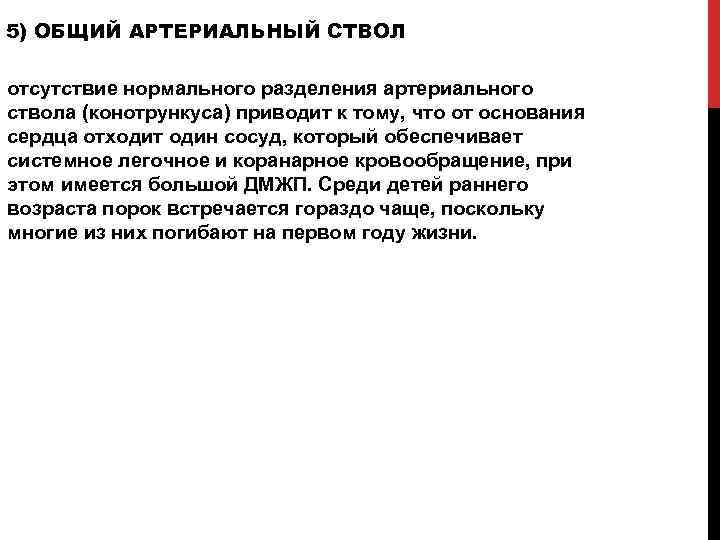 5) ОБЩИЙ АРТЕРИАЛЬНЫЙ СТВОЛ

отсутствие нормального разделения артериального ствола (конотрункуса) приводит к тому, что от основания сердца отходит один сосуд, который обеспечивает системное легочное и коранарное кровообращение, при этом имеется большой ДМЖП. Среди детей раннего возраста порок встречается гораздо чаще, поскольку многие из них погибают на первом году жизни.